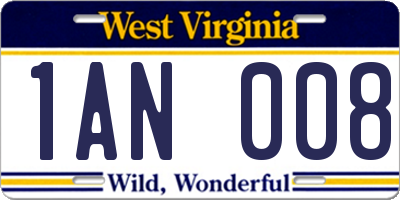 West Virginia

1AN 008

Wild, Wonderful